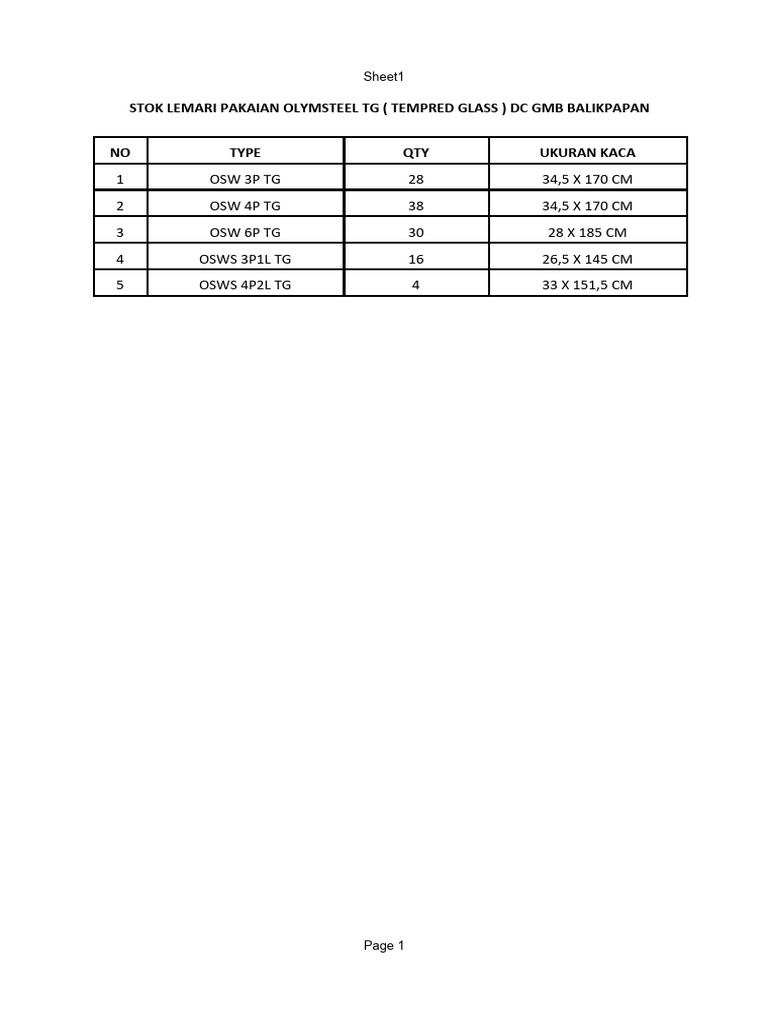 Sheet1

STOK LEMARI PAKAIAN OLYMSTEEL TG ( TEMPRED GLASS ) DC GMB BALIKPAPAN

| NO | TYPE | QTY | UKURAN KACA |
|---|---|---|---|
| 1 | OSW 3P TG | 28 | 34,5 X 170 CM |
| 2 | OSW 4P TG | 38 | 34,5 X 170 CM |
| 3 | OSW 6P TG | 30 | 28 X 185 CM |
| 4 | OSWS 3P1L TG | 16 | 26,5 X 145 CM |
| 5 | OSWS 4P2L TG | 4 | 33 X 151,5 CM |

Page 1